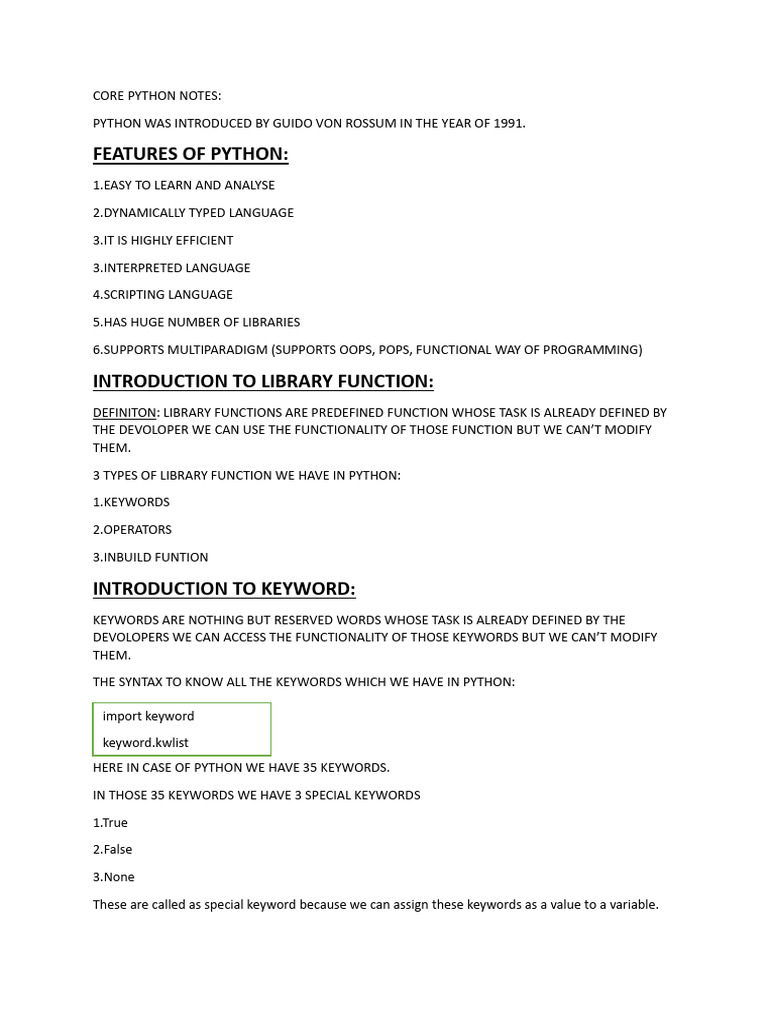 CORE PYTHON NOTES:

PYTHON WAS INTRODUCED BY GUIDO VON ROSSUM IN THE YEAR OF 1991.

FEATURES OF PYTHON:

1.EASY TO LEARN AND ANALYSE

2.DYNAMICALLY TYPED LANGUAGE

3.IT IS HIGHLY EFFICIENT

3.INTERPRETED LANGUAGE

4.SCRIPTING LANGUAGE

5.HAS HUGE NUMBER OF LIBRARIES

6.SUPPORTS MULTIPARADIGM (SUPPORTS OOPS, POPS, FUNCTIONAL WAY OF PROGRAMMING)

INTRODUCTION TO LIBRARY FUNCTION:

DEFINITON: LIBRARY FUNCTIONS ARE PREDEFINED FUNCTION WHOSE TASK IS ALREADY DEFINED BY THE DEVOLOPER WE CAN USE THE FUNCTIONALITY OF THOSE FUNCTION BUT WE CAN'T MODIFY THEM.

3 TYPES OF LIBRARY FUNCTION WE HAVE IN PYTHON:

1.KEYWORDS

2.OPERATORS

3.INBUILD FUNTION

INTRODUCTION TO KEYWORD:

KEYWORDS ARE NOTHING BUT RESERVED WORDS WHOSE TASK IS ALREADY DEFINED BY THE DEVOLOPERS WE CAN ACCESS THE FUNCTIONALITY OF THOSE KEYWORDS BUT WE CAN'T MODIFY THEM.

THE SYNTAX TO KNOW ALL THE KEYWORDS WHICH WE HAVE IN PYTHON:

import keyword

keyword.kwlist

HERE IN CASE OF PYTHON WE HAVE 35 KEYWORDS.

IN THOSE 35 KEYWORDS WE HAVE 3 SPECIAL KEYWORDS

1.True

2.False

3.None

These are called as special keyword because we can assign these keywords as a value to a variable.